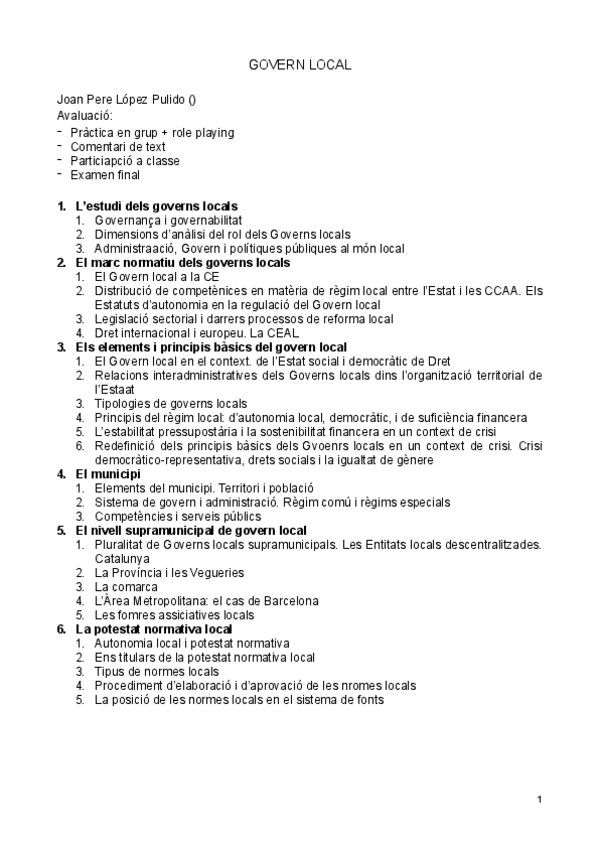 GOVERN LOCAL

Joan Pere López Pulido ()
Avaluació:
- Pràctica en grup + role playing
- Comentari de text
- Particiapció a classe
- Examen final

1. L'estudi dels governs locals
 1. Governança i governabilitat
 2. Dimensions d'anàlisi del rol dels Governs locals
 3. Administraació, Govern i polítiques públiques al món local
2. El marc normatiu dels governs locals
 1. El Govern local a la CE
 2. Distribució de competènices en matèria de règim local entre l'Estat i les CCAA. Els Estatuts d'autonomia en la regulació del Govern local
 3. Legislació sectorial i darrers processos de reforma local
 4. Dret internacional i europeu. La CEAL
3. Els elements i principis bàsics del govern local
 1. El Govern local en el context. de l'Estat social i democràtic de Dret
 2. Relacions interadministratives dels Governs locals dins l'organització territorial de l'Estaat
 3. Tipologies de governs locals
 4. Principis del règim local: d'autonomia local, democràtic, i de suficiència financera
 5. L'estabilitat pressupostària i la sostenibilitat financera en un context de crisi
 6. Redefinició dels principis bàsics dels Gvoenrs locals en un context de crisi. Crisi democràtico-representativa, drets socials i la igualtat de gènere
4. El municipi
 1. Elements del municipi. Territori i població
 2. Sistema de govern i administració. Règim comú i règims especials
 3. Competències i serveis públics
5. El nivell supramunicipal de govern local
 1. Pluralitat de Governs locals supramunicipals. Les Entitats locals descentralitzades. Catalunya
 2. La Província i les Vegueries
 3. La comarca
 4. L'Àrea Metropolitana: el cas de Barcelona
 5. Les fomres assiciatives locals
6. La potestat normativa local
 1. Autonomia local i potestat normativa
 2. Ens titulars de la potestat normativa local
 3. Tipus de normes locals
 4. Procediment d'elaboració i d'aprovació de les nromes locals
 5. La posició de les normes locals en el sistema de fonts

1